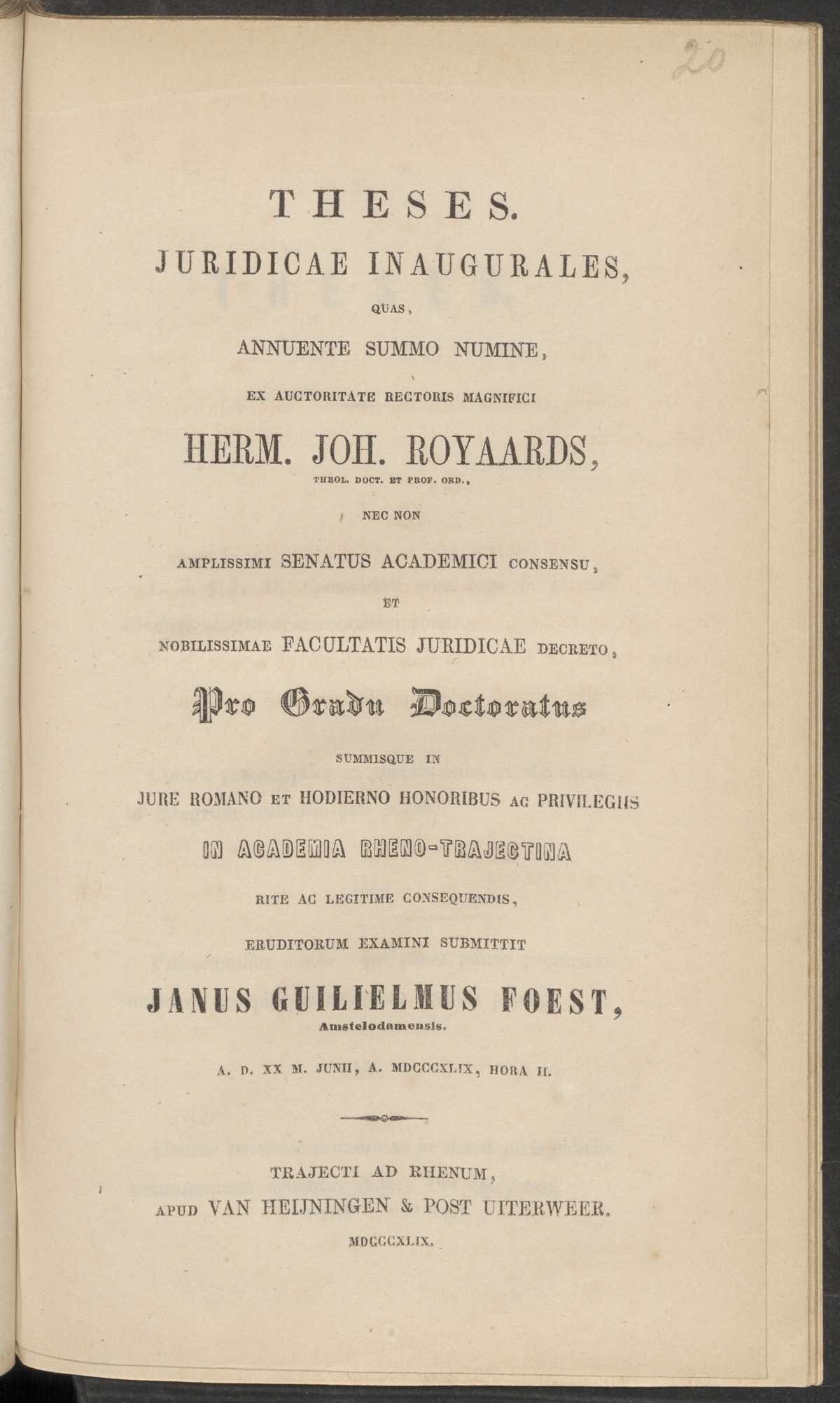 20

THESES.

JURIDICAE INAUGURALES,

QUAS,

ANNUENTE SUMMO NUMINE,

EX AUCTORITATE RECTORIS MAGNIFICI

HERM. JOH. ROYAARDS,

THEOL. DOCT. ET PROF. ORD.,

NEC NON

AMPLISSIMI SENATUS ACADEMICI CONSENSU,

ET

NOBILISSIMAE FACULTATIS JURIDICAE DECRETO,

Pro Gradu Doctoratus

SUMMISQUE IN

JURE ROMANO ET HODIERNO HONORIBUS AC PRIVILEGIIS

IN ACADEMIA RHENO-TRAJECTINA

RITE AC LEGITIME CONSEQUENDIS,

ERUDITORUM EXAMINI SUBMITTIT

JANUS GUILIELMUS FOEST,

Amstelodamensis.

A. D. XX M. JUNII, A. MDCCCXLIX, HORA II.

TRAJECTI AD RHENUM,

APUD VAN HEIJNINGEN & POST UITERWEER.

MDCCCXLIX.